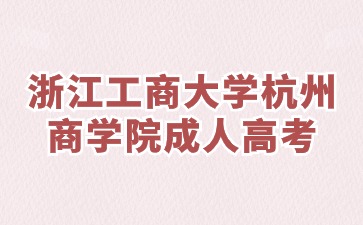 浙江工商大学杭州商学院成人高考